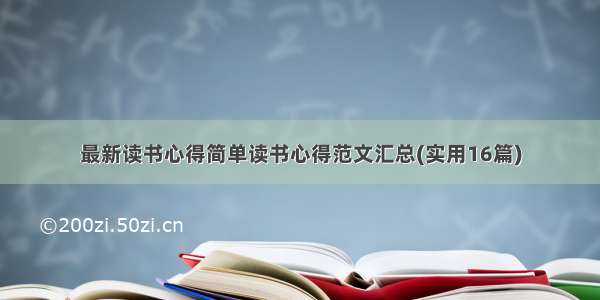 最新读书心得简单读书心得范文汇总(实用16篇)

©200zi.50zi.cn